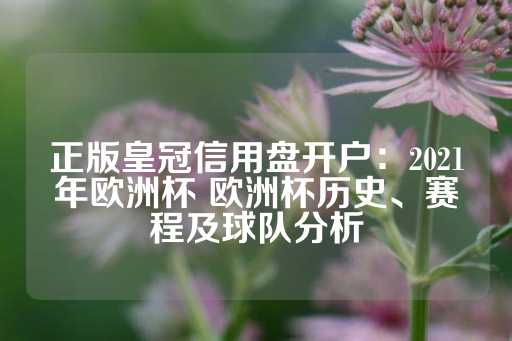 正版皇冠信用盘开户：2021年欧洲杯 欧洲杯历史、赛程及球队分析